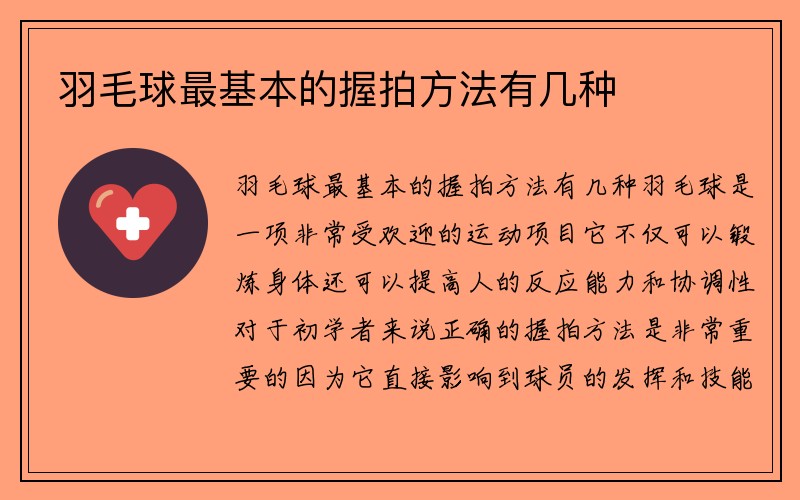 羽毛球最基本的握拍方法有几种

羽毛球最基本的握拍方法有几种羽毛球是一项非常受欢迎的运动项目它不仅可以锻炼身体还可以提高人的反应能力和协调性对于初学者来说正确的握拍方法是非常重要的因为它直接影响到球员的发挥和技能